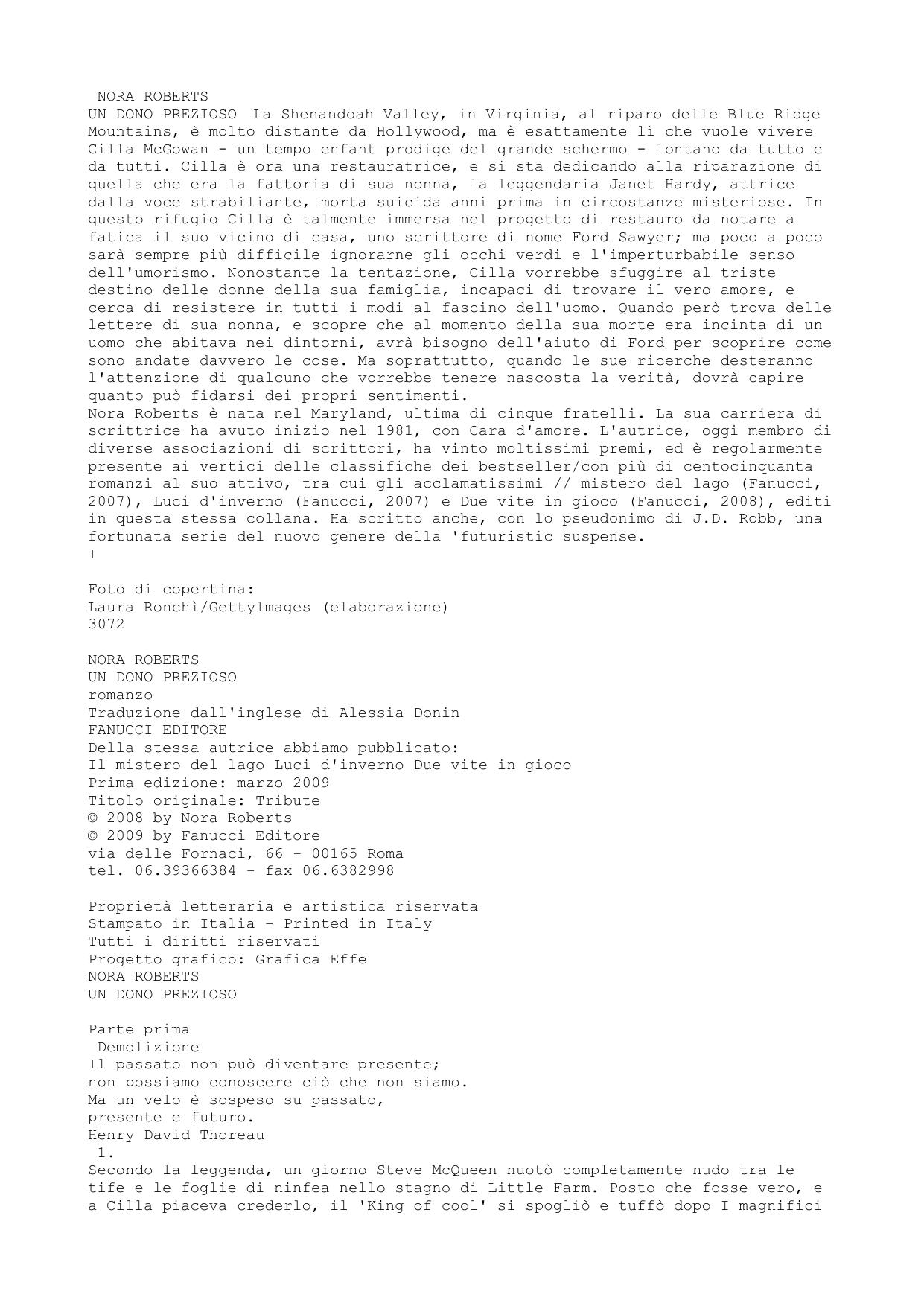 NORA ROBERTS
UN DONO PREZIOSO La Shenandoah Valley, in Virginia, al riparo delle Blue Ridge Mountains, è molto distante da Hollywood, ma è esattamente lì che vuole vivere Cilla McGowan - un tempo enfant prodige del grande schermo - lontano da tutto e da tutti. Cilla è ora una restauratrice, e si sta dedicando alla riparazione di quella che era la fattoria di sua nonna, la leggendaria Janet Hardy, attrice dalla voce strabiliante, morta suicida anni prima in circostanze misteriose. In questo rifugio Cilla è talmente immersa nel progetto di restauro da notare a fatica il suo vicino di casa, uno scrittore di nome Ford Sawyer; ma poco a poco sarà sempre più difficile ignorarne gli occhi verdi e l'imperturbabile senso dell'umorismo. Nonostante la tentazione, Cilla vorrebbe sfuggire al triste destino delle donne della sua famiglia, incapaci di trovare il vero amore, e cerca di resistere in tutti i modi al fascino dell'uomo. Quando però trova delle lettere di sua nonna, e scopre che al momento della sua morte era incinta di un uomo che abitava nei dintorni, avrà bisogno dell'aiuto di Ford per scoprire come sono andate davvero le cose. Ma soprattutto, quando le sue ricerche desteranno l'attenzione di qualcuno che vorrebbe tenere nascosta la verità, dovrà capire quanto può fidarsi dei propri sentimenti.
Nora Roberts è nata nel Maryland, ultima di cinque fratelli. La sua carriera di scrittrice ha avuto inizio nel 1981, con Cara d'amore. L'autrice, oggi membro di diverse associazioni di scrittori, ha vinto moltissimi premi, ed è regolarmente presente ai vertici delle classifiche dei bestseller/con più di centocinquanta romanzi al suo attivo, tra cui gli acclamatissimi // mistero del lago (Fanucci, 2007), Luci d'inverno (Fanucci, 2007) e Due vite in gioco (Fanucci, 2008), editi in questa stessa collana. Ha scritto anche, con lo pseudonimo di J.D. Robb, una fortunata serie del nuovo genere della 'futuristic suspense.
I

Foto di copertina:
Laura Ronchì/Gettylmages (elaborazione)
3072

NORA ROBERTS
UN DONO PREZIOSO
romanzo
Traduzione dall'inglese di Alessia Donin
FANUCCI EDITORE
Della stessa autrice abbiamo pubblicato:
Il mistero del lago Luci d'inverno Due vite in gioco
Prima edizione: marzo 2009
Titolo originale: Tribute
© 2008 by Nora Roberts
© 2009 by Fanucci Editore
via delle Fornaci, 66 - 00165 Roma
tel. 06.39366384 - fax 06.6382998

Proprietà letteraria e artistica riservata
Stampato in Italia - Printed in Italy
Tutti i diritti riservati
Progetto grafico: Grafica Effe
NORA ROBERTS
UN DONO PREZIOSO

Parte prima
Demolizione
Il passato non può diventare presente;
non possiamo conoscere ciò che non siamo.
Ma un velo è sospeso su passato,
presente e futuro.
Henry David Thoreau
1.
Secondo la leggenda, un giorno Steve McQueen nuotò completamente nudo tra le tife e le foglie di ninfea nello stagno di Little Farm. Posto che fosse vero, e a Cilla piaceva crederlo, il 'King of cool' si spogliò e tuffò dopo I magnifici